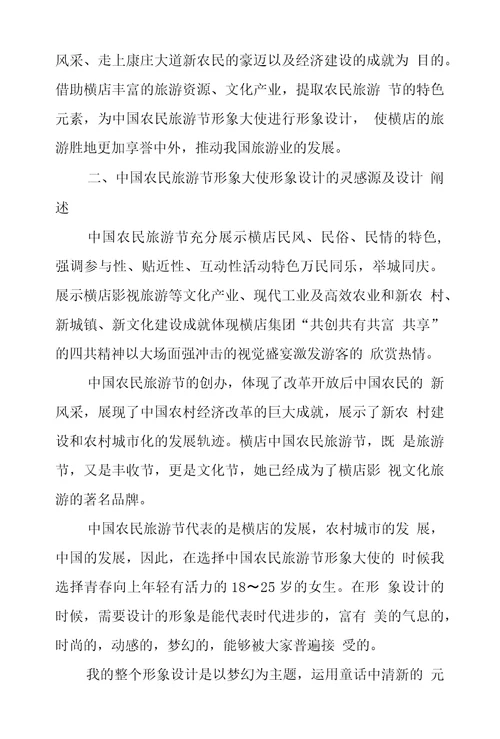 风采、走上康庄大道新农民的豪迈以及经济建设的成就为 目的。借助横店丰富的旅游资源、文化产业，提取农民旅游 节的特色元素，为中国农民旅游节形象大使进行形象设计， 使横店的旅游胜地更加享誉中外，推动我国旅游业的发展。

二、中国农民旅游节形象大使形象设计的灵感源及设计 阐述

中国农民旅游节充分展示横店民风、民俗、民情的特色，强调参与性、贴近性、互动性活动特色万民同乐，举城同庆。展示横店影视旅游等文化产业、现代工业及高效农业和新农 村、新城镇、新文化建设成就体现横店集团“共创共有共富 共享”的四共精神以大场面强冲击的视觉盛宴激发游客的 欣赏热情。

中国农民旅游节的创办，体现了改革开放后中国农民的 新风采，展现了中国农村经济改革的巨大成就，展示了新农 村建设和农村城市化的发展轨迹。横店中国农民旅游节，既 是旅游节，又是丰收节，更是文化节，她已经成为了横店影 视文化旅游的著名品牌。

中国农民旅游节代表的是横店的发展，农村城市的发 展，中国的发展，因此，在选择中国农民旅游节形象大使的 时候我选择青春向上年轻有活力的 18～25 岁的女生。在形 象设计的时候，需要设计的形象是能代表时代进步的，富有 美的气息的，时尚的，动感的，梦幻的，能够被大家普遍接 受的。

我的整个形象设计是以梦幻为主题，运用童话中清新的 元